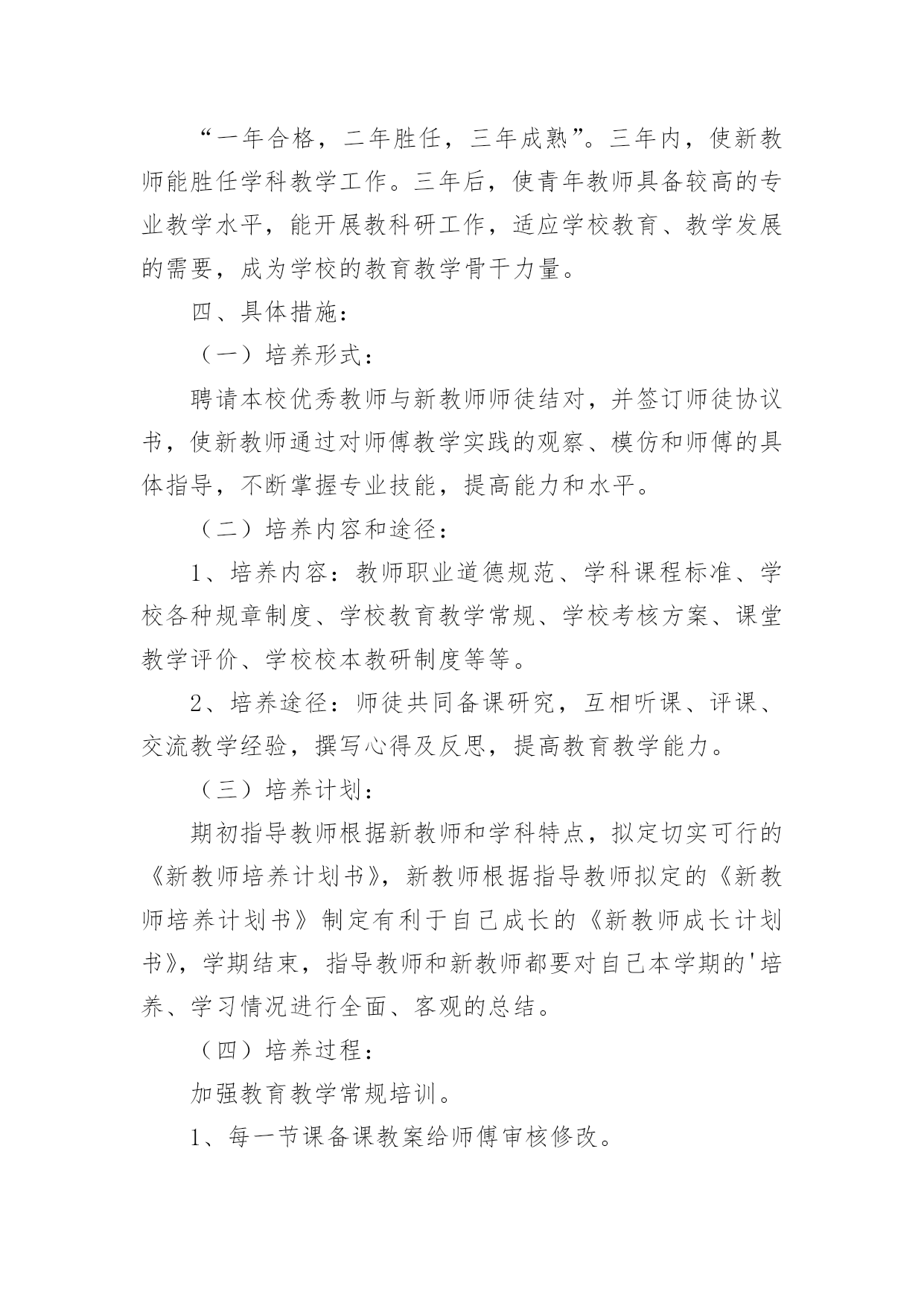 “一年合格，二年胜任，三年成熟”。三年内，使新教师能胜任学科教学工作。三年后，使青年教师具备较高的专业教学水平，能开展教科研工作，适应学校教育、教学发展的需要，成为学校的教育教学骨干力量。

四、具体措施：

（一）培养形式：

聘请本校优秀教师与新教师师徒结对，并签订师徒协议书，使新教师通过对师傅教学实践的观察、模仿和师傅的具体指导，不断掌握专业技能，提高能力和水平。

（二）培养内容和途径：

1、培养内容：教师职业道德规范、学科课程标准、学校各种规章制度、学校教育教学常规、学校考核方案、课堂教学评价、学校校本教研制度等等。

2、培养途径：师徒共同备课研究，互相听课、评课、交流教学经验，撰写心得及反思，提高教育教学能力。

（三）培养计划：

期初指导教师根据新教师和学科特点，拟定切实可行的《新教师培养计划书》，新教师根据指导教师拟定的《新教师培养计划书》制定有利于自己成长的《新教师成长计划书》，学期结束，指导教师和新教师都要对自己本学期的'培养、学习情况进行全面、客观的总结。

（四）培养过程：

加强教育教学常规培训。

1、每一节课备课教案给师傅审核修改。